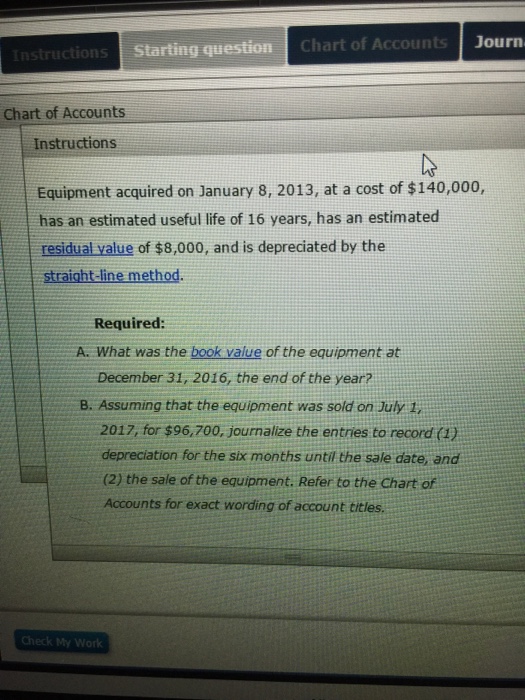 Instructions Starting question Chart of Accounts Journ

Chart of Accounts

Instructions

Equipment acquired on January 8, 2013, at a cost of \$140,000, has an estimated useful life of 16 years, has an estimated residual value of \$8,000, and is depreciated by the straight-line method.

Required:

A. What was the book value of the equipment at December 31, 2016, the end of the year?

B. Assuming that the equipment was sold on July 1, 2017, for \$96,700, journalize the entries to record (1) depreciation for the six months until the sale date, and (2) the sale of the equipment. Refer to the Chart of Accounts for exact wording of account titles.

Check My Work